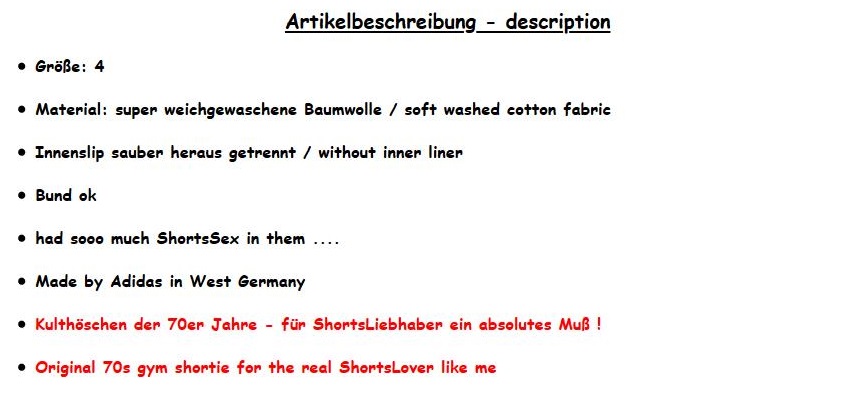 Artikelbeschreibung - description

• Größe: 4

• Material: super weichgewaschene Baumwolle / soft washed cotton fabric

• Innenslip sauber heraus getrennt / without inner liner

• Bund ok

• had sooo much ShortsSex in them ....

• Made by Adidas in West Germany

• Kulthöschen der 70er Jahre - für ShortsLiebhaber ein absolutes Muß !

• Original 70s gym shortie for the real ShortsLover like me